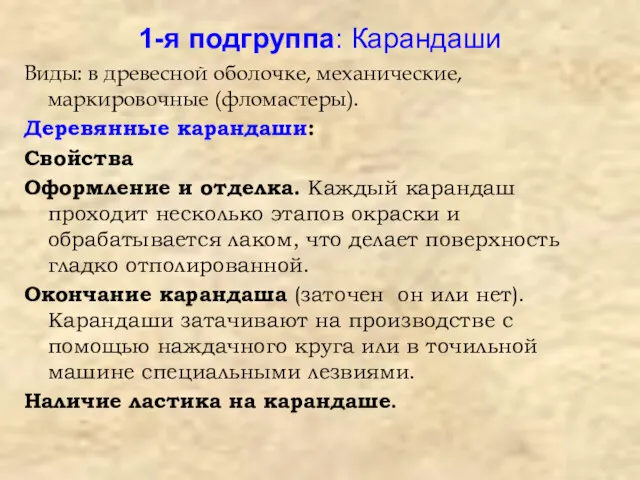 1-я подгруппа: Карандаши

Виды: в древесной оболочке, механические, маркировочные (фломастеры).

Деревянные карандаши:

Свойства

Оформление и отделка. Каждый карандаш проходит несколько этапов окраски и обрабатывается лаком, что делает поверхность гладко отполированной.

Окончание карандаша (заточен он или нет). Карандаши затачивают на производстве с помощью наждачного круга или в точильной машине специальными лезвиями.

Наличие ластика на карандаше.